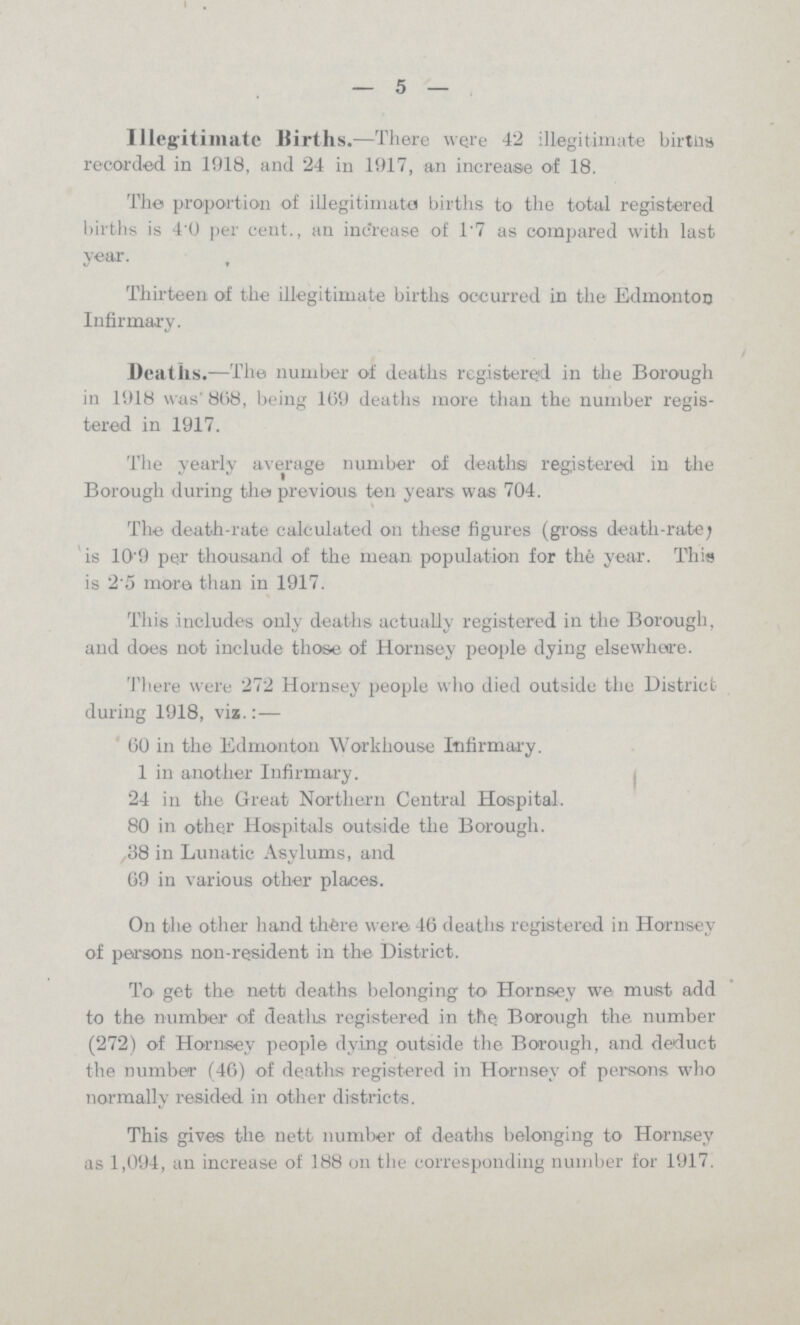 — 5 —

Illegitimate Births.—There were 42 illegitimate births recorded in 1918, and 24 in 1917, an increase of 18.

The proportion of illegitimate births to the total registered births is 4·0 per cent., an increase of 1·7 as compared with last year.

Thirteen of the illegitimate births occurred in the Edmonton Infirmary.

Deaths.—The number of deaths registered in the Borough in 1918 was 868, being 169 deaths more than the number registered in 1917.

The yearly average number of deaths registered in the Borough during the previous ten years was 704.

The death-rate calculated on these figures (gross death-rate) is 10·9 per thousand of the mean population for the year. This is 2·5 more than in 1917.

This includes only deaths actually registered in the Borough, and does not include those of Hornsey people dying elsewhere.

There were 272 Hornsey people who died outside the District during 1918, viz.:—

60 in the Edmonton Workhouse Infirmary.
1 in another Infirmary.
24 in the Great Northern Central Hospital.
80 in other Hospitals outside the Borough.
38 in Lunatic Asylums, and
69 in various other places.

On the other hand there were 46 deaths registered in Hornsey of persons non-resident in the District.

To get the nett deaths belonging to Hornsey we must add to the number of deaths registered in the Borough the number (272) of Hornsey people dying outside the Borough, and deduct the number (46) of deaths registered in Hornsey of persons who normally resided in other districts.

This gives the nett number of deaths belonging to Hornsey as 1,094, an increase of 188 on the corresponding number for 1917.